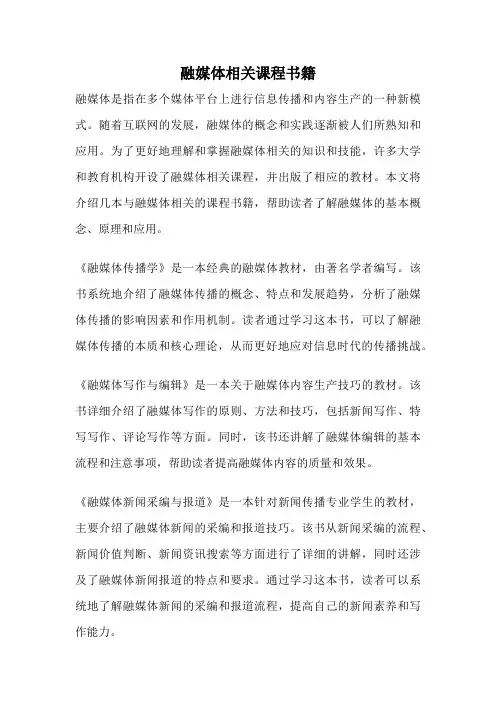 融媒体相关课程书籍

融媒体是指在多个媒体平台上进行信息传播和内容生产的一种新模式。随着互联网的发展，融媒体的概念和实践逐渐被人们所熟知和应用。为了更好地理解和掌握融媒体相关的知识和技能，许多大学和教育机构开设了融媒体相关课程，并出版了相应的教材。本文将介绍几本与融媒体相关的课程书籍，帮助读者了解融媒体的基本概念、原理和应用。

《融媒体传播学》是一本经典的融媒体教材，由著名学者编写。该书系统地介绍了融媒体传播的概念、特点和发展趋势，分析了融媒体传播的影响因素和作用机制。读者通过学习这本书，可以了解融媒体传播的本质和核心理论，从而更好地应对信息时代的传播挑战。

《融媒体写作与编辑》是一本关于融媒体内容生产技巧的教材。该书详细介绍了融媒体写作的原则、方法和技巧，包括新闻写作、特写写作、评论写作等方面。同时，该书还讲解了融媒体编辑的基本流程和注意事项，帮助读者提高融媒体内容的质量和效果。

《融媒体新闻采编与报道》是一本针对新闻传播专业学生的教材，主要介绍了融媒体新闻的采编和报道技巧。该书从新闻采编的流程、新闻价值判断、新闻资讯搜索等方面进行了详细的讲解，同时还涉及了融媒体新闻报道的特点和要求。通过学习这本书，读者可以系统地了解融媒体新闻的采编和报道流程，提高自己的新闻素养和写作能力。